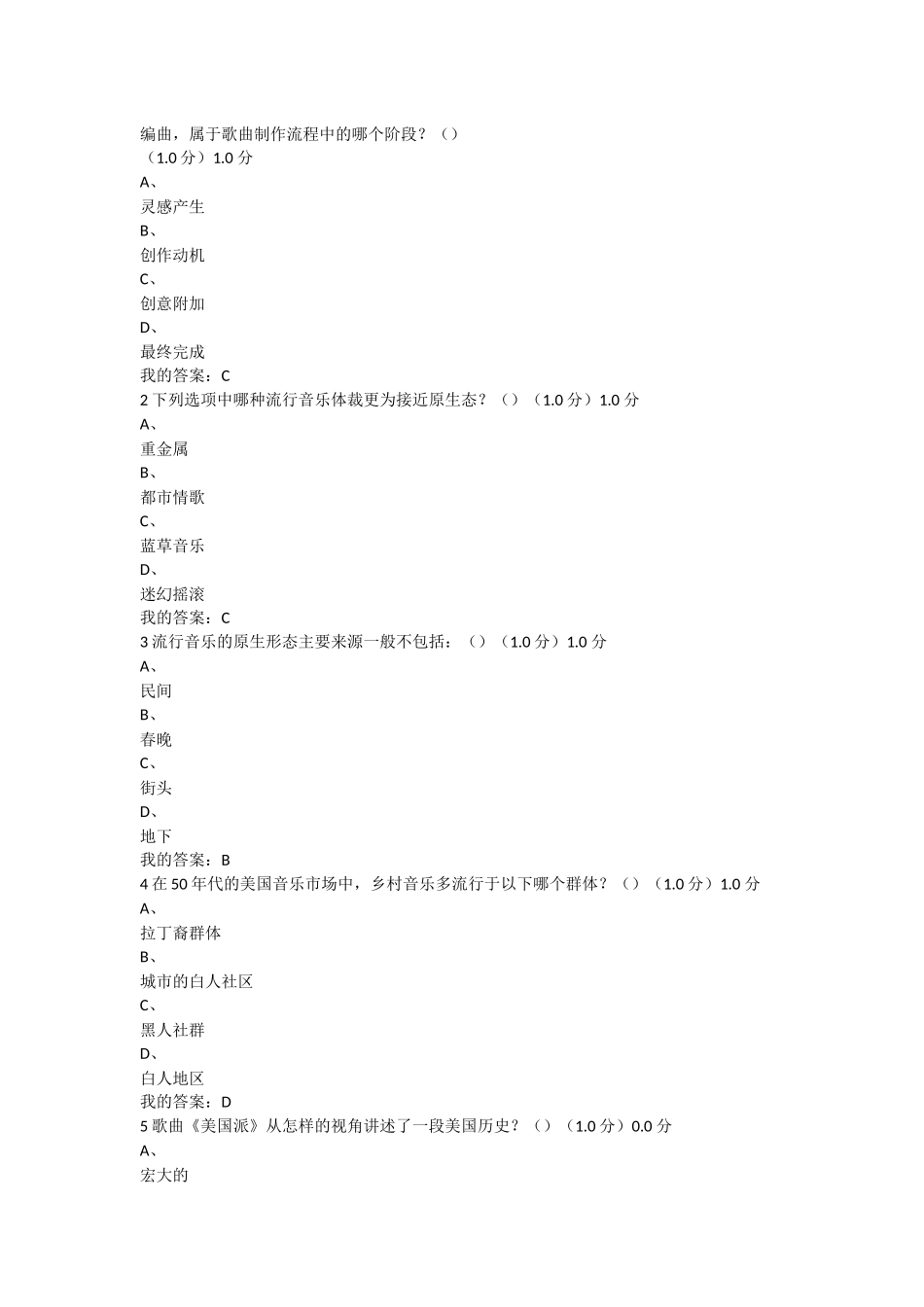 编曲，属于歌曲制作流程中的哪个阶段？（）
（1.0 分）1.0 分
A、
灵感产生
B、
创作动机
C、
创意附加
D、
最终完成
我的答案：C
2 下列选项中哪种流行音乐体裁更为接近原生态？（）（1.0 分）1.0 分
A、
重金属
B、
都市情歌
C、
蓝草音乐
D、
迷幻摇滚
我的答案：C
3 流行音乐的原生形态主要来源一般不包括：（）（1.0 分）1.0 分
A、
民间
B、
春晚
C、
街头
D、
地下
我的答案：B
4 在 50 年代的美国音乐市场中，乡村音乐多流行于以下哪个群体？（）（1.0 分）1.0 分
A、
拉丁裔群体
B、
城市的白人社区
C、
黑人社群
D、
白人地区
我的答案：D
5 歌曲《美国派》从怎样的视角讲述了一段美国历史？（）（1.0 分）0.0 分
A、
宏大的